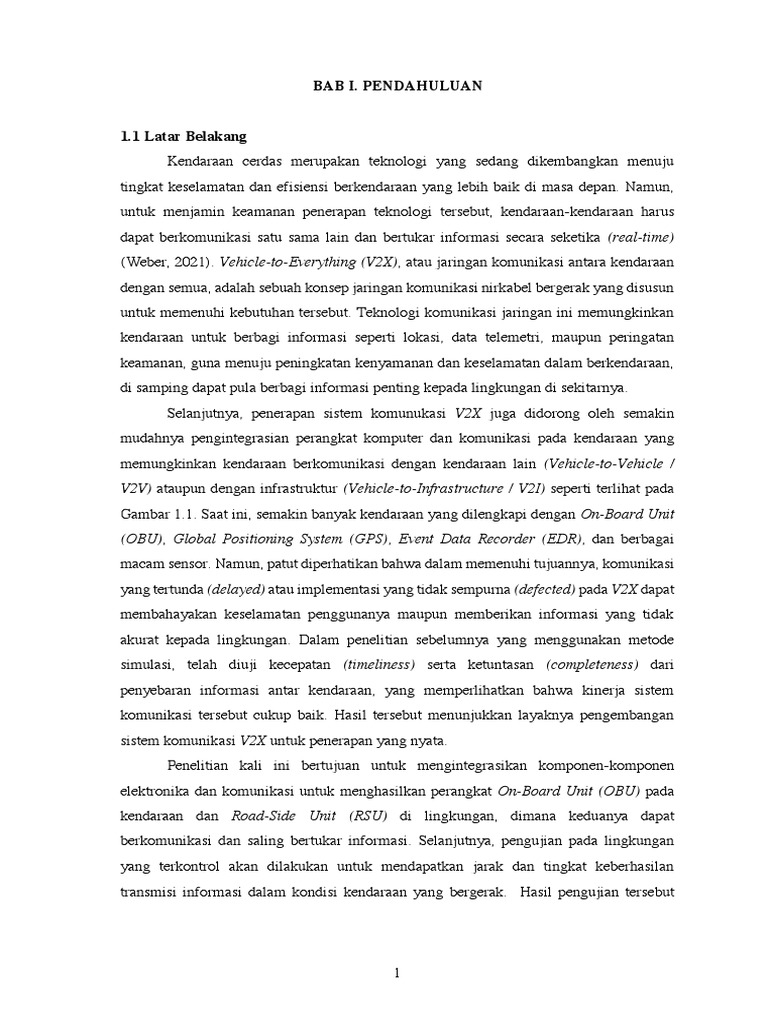 BAB I. PENDAHULUAN

1.1 Latar Belakang

Kendaraan cerdas merupakan teknologi yang sedang dikembangkan menuju tingkat keselamatan dan efisiensi berkendaraan yang lebih baik di masa depan. Namun, untuk menjamin keamanan penerapan teknologi tersebut, kendaraan-kendaraan harus dapat berkomunikasi satu sama lain dan bertukar informasi secara seketika (real-time) (Weber, 2021). Vehicle-to-Everything (V2X), atau jaringan komunikasi antara kendaraan dengan semua, adalah sebuah konsep jaringan komunikasi nirkabel bergerak yang disusun untuk memenuhi kebutuhan tersebut. Teknologi komunikasi jaringan ini memungkinkan kendaraan untuk berbagi informasi seperti lokasi, data telemetri, maupun peringatan keamanan, guna menuju peningkatan kenyamanan dan keselamatan dalam berkendaraan, di samping dapat pula berbagi informasi penting kepada lingkungan di sekitarnya.

Selanjutnya, penerapan sistem komunukasi V2X juga didorong oleh semakin mudahnya pengintegrasian perangkat komputer dan komunikasi pada kendaraan yang memungkinkan kendaraan berkomunikasi dengan kendaraan lain (Vehicle-to-Vehicle / V2V) ataupun dengan infrastruktur (Vehicle-to-Infrastructure / V2I) seperti terlihat pada Gambar 1.1. Saat ini, semakin banyak kendaraan yang dilengkapi dengan On-Board Unit (OBU), Global Positioning System (GPS), Event Data Recorder (EDR), dan berbagai macam sensor. Namun, patut diperhatikan bahwa dalam memenuhi tujuannya, komunikasi yang tertunda (delayed) atau implementasi yang tidak sempurna (defected) pada V2X dapat membahayakan keselamatan penggunanya maupun memberikan informasi yang tidak akurat kepada lingkungan. Dalam penelitian sebelumnya yang menggunakan metode simulasi, telah diuji kecepatan (timeliness) serta ketuntasan (completeness) dari penyebaran informasi antar kendaraan, yang memperlihatkan bahwa kinerja sistem komunikasi tersebut cukup baik. Hasil tersebut menunjukkan layaknya pengembangan sistem komunikasi V2X untuk penerapan yang nyata.

Penelitian kali ini bertujuan untuk mengintegrasikan komponen-komponen elektronika dan komunikasi untuk menghasilkan perangkat On-Board Unit (OBU) pada kendaraan dan Road-Side Unit (RSU) di lingkungan, dimana keduanya dapat berkomunikasi dan saling bertukar informasi. Selanjutnya, pengujian pada lingkungan yang terkontrol akan dilakukan untuk mendapatkan jarak dan tingkat keberhasilan transmisi informasi dalam kondisi kendaraan yang bergerak. Hasil pengujian tersebut

1